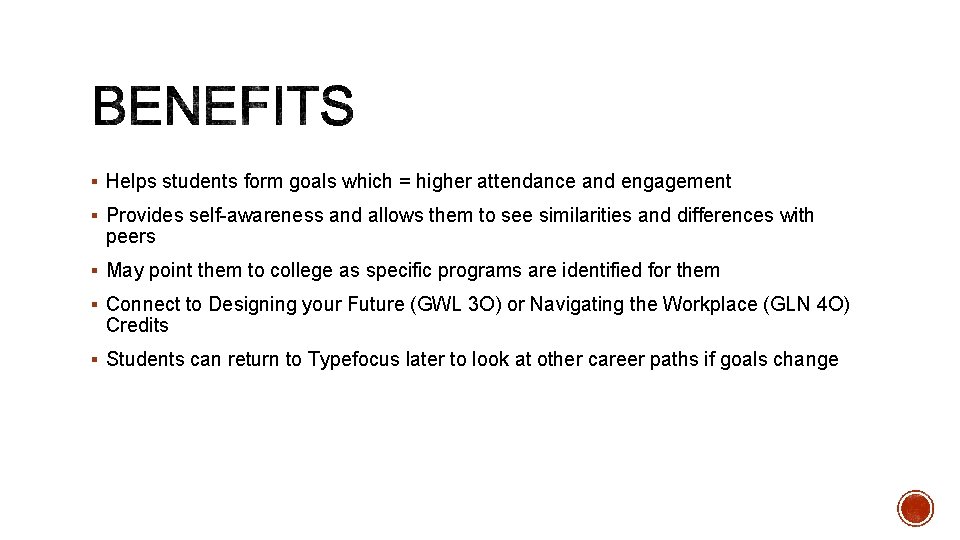 BENEFITS

▪ Helps students form goals which = higher attendance and engagement

▪ Provides self-awareness and allows them to see similarities and differences with peers

▪ May point them to college as specific programs are identified for them

▪ Connect to Designing your Future (GWL 3O) or Navigating the Workplace (GLN 4O) Credits

▪ Students can return to Typefocus later to look at other career paths if goals change